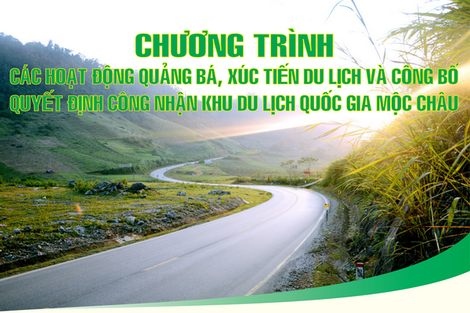 CHƯƠNG TRÌNH
CÁC HOẠT ĐỘNG QUẢNG BÁ, XÚC TIẾN DU LỊCH VÀ CÔNG BỐ QUYẾT ĐỊNH CÔNG NHẬN KHU DU LỊCH QUỐC GIA MỘC CHÂU